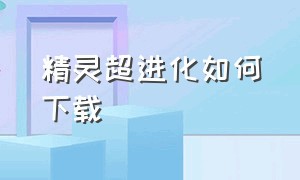 精灵超进化如何下载